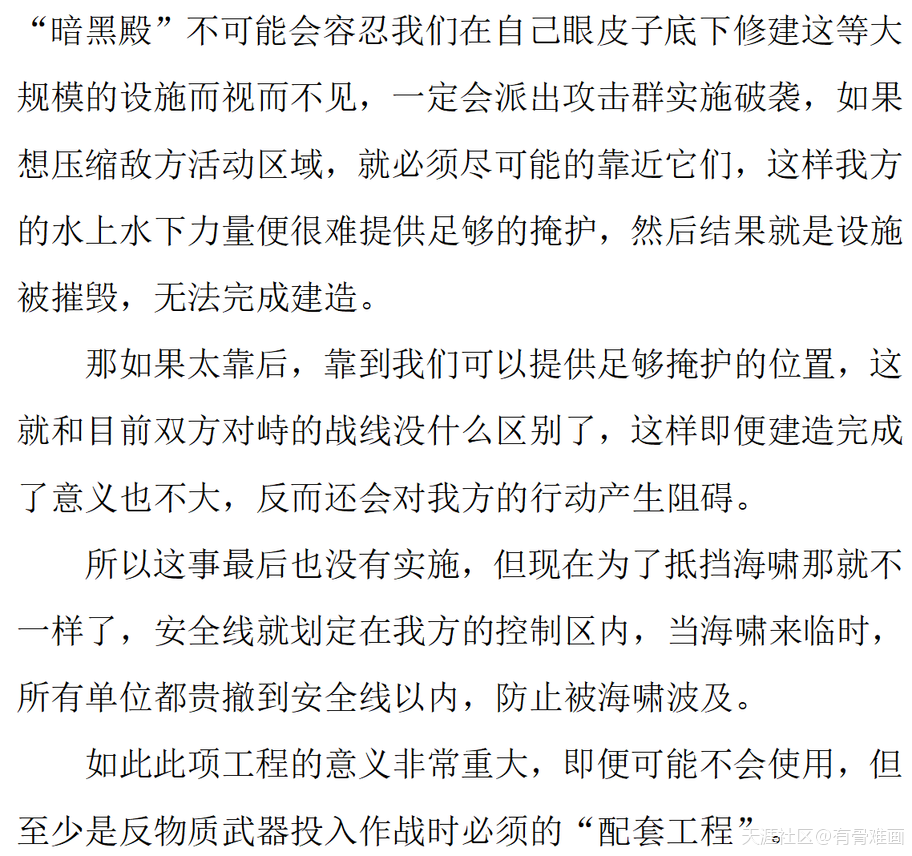 “暗黑殿”不可能会容忍我们在自己眼皮子底下修建这等大规模的设施而视而不见，一定会派出攻击群实施破袭，如果想压缩敌方活动区域，就必须尽可能的靠近它们，这样我方的水上水下力量便很难提供足够的掩护，然后结果就是设施被摧毁，无法完成建造。

那如果太靠后，靠到我们可以提供足够掩护的位置，这就和目前双方对峙的战线没什么区别了，这样即便建造完成了意义也不大，反而还会对我方的行动产生阻碍。

所以这事最后也没有实施，但现在为了抵挡海啸那就不一样了，安全线就划定在我方的控制区内，当海啸来临时，所有单位都贵撤到安全线以内，防止被海啸波及。

如此此项工程的意义非常重大，即便可能不会使用，但至少是反物质武器投入作战时必须的“配套工程”。

天涯社区@有骨难画